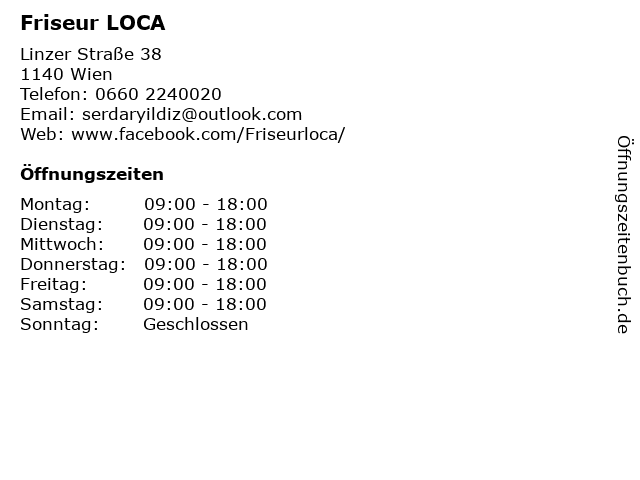 Friseur LOCA

Linzer Straße 38
1140 Wien
Telefon: 0660 2240020
Email: serdaryildiz@outlook.com
Web: www.facebook.com/Friseurloca/

Öffnungszeiten

| Montag: | 09:00 - 18:00 |
|---|---|
| Dienstag: | 09:00 - 18:00 |
| Mittwoch: | 09:00 - 18:00 |
| Donnerstag: | 09:00 - 18:00 |
| Freitag: | 09:00 - 18:00 |
| Samstag: | 09:00 - 18:00 |
| Sonntag: | Geschlossen |

Öffnungszeitenbuch.de